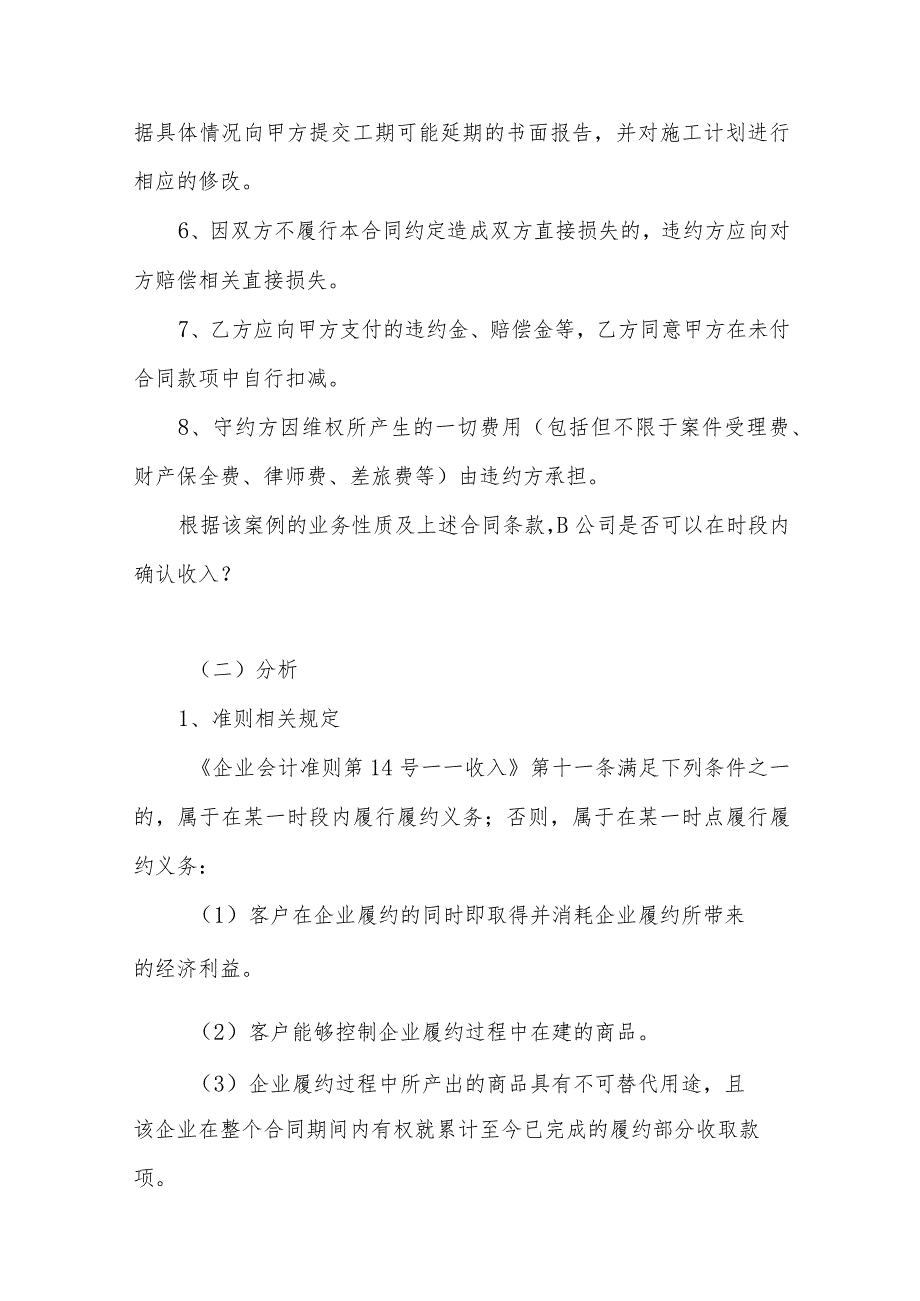 据具体情况向甲方提交工期可能延期的书面报告，并对施工计划进行相应的修改。

6、因双方不履行本合同约定造成双方直接损失的，违约方应向对方赔偿相关直接损失。

7、乙方应向甲方支付的违约金、赔偿金等，乙方同意甲方在未付合同款项中自行扣减。

8、守约方因维权所产生的一切费用（包括但不限于案件受理费、财产保全费、律师费、差旅费等）由违约方承担。

根据该案例的业务性质及上述合同条款,B公司是否可以在时段内确认收入？

（二）分析

1、准则相关规定

《企业会计准则第14号——收入》第十一条满足下列条件之一的，属于在某一时段内履行履约义务；否则，属于在某一时点履行履约义务：

（1）客户在企业履约的同时即取得并消耗企业履约所带来的经济利益。

（2）客户能够控制企业履约过程中在建的商品。

（3）企业履约过程中所产出的商品具有不可替代用途，且该企业在整个合同期间内有权就累计至今已完成的履约部分收取款项。